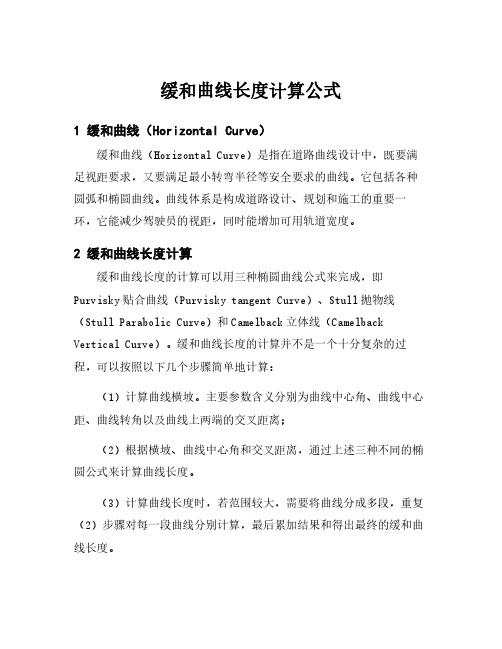 缓和曲线长度计算公式

1 缓和曲线（Horizontal Curve）

缓和曲线（Horizontal Curve）是指在道路曲线设计中，既要满足视距要求，又要满足最小转弯半径等安全要求的曲线。它包括各种圆弧和椭圆曲线。曲线体系是构成道路设计、规划和施工的重要一环，它能减少驾驶员的视距，同时能增加可用轨道宽度。

2 缓和曲线长度计算

缓和曲线长度的计算可以用三种椭圆曲线公式来完成，即Purvisky贴合曲线（Purvisky tangent Curve）、Stull抛物线（Stull Parabolic Curve）和Camelback立体线（Camelback Vertical Curve）。缓和曲线长度的计算并不是一个十分复杂的过程，可以按照以下几个步骤简单地计算：

（1）计算曲线横坡。主要参数含义分别为曲线中心角、曲线中心距、曲线转角以及曲线上两端的交叉距离；

（2）根据横坡、曲线中心角和交叉距离，通过上述三种不同的椭圆公式来计算曲线长度。

（3）计算曲线长度时，若范围较大，需要将曲线分成多段，重复（2）步骤对每一段曲线分别计算，最后累加结果和得出最终的缓和曲线长度。